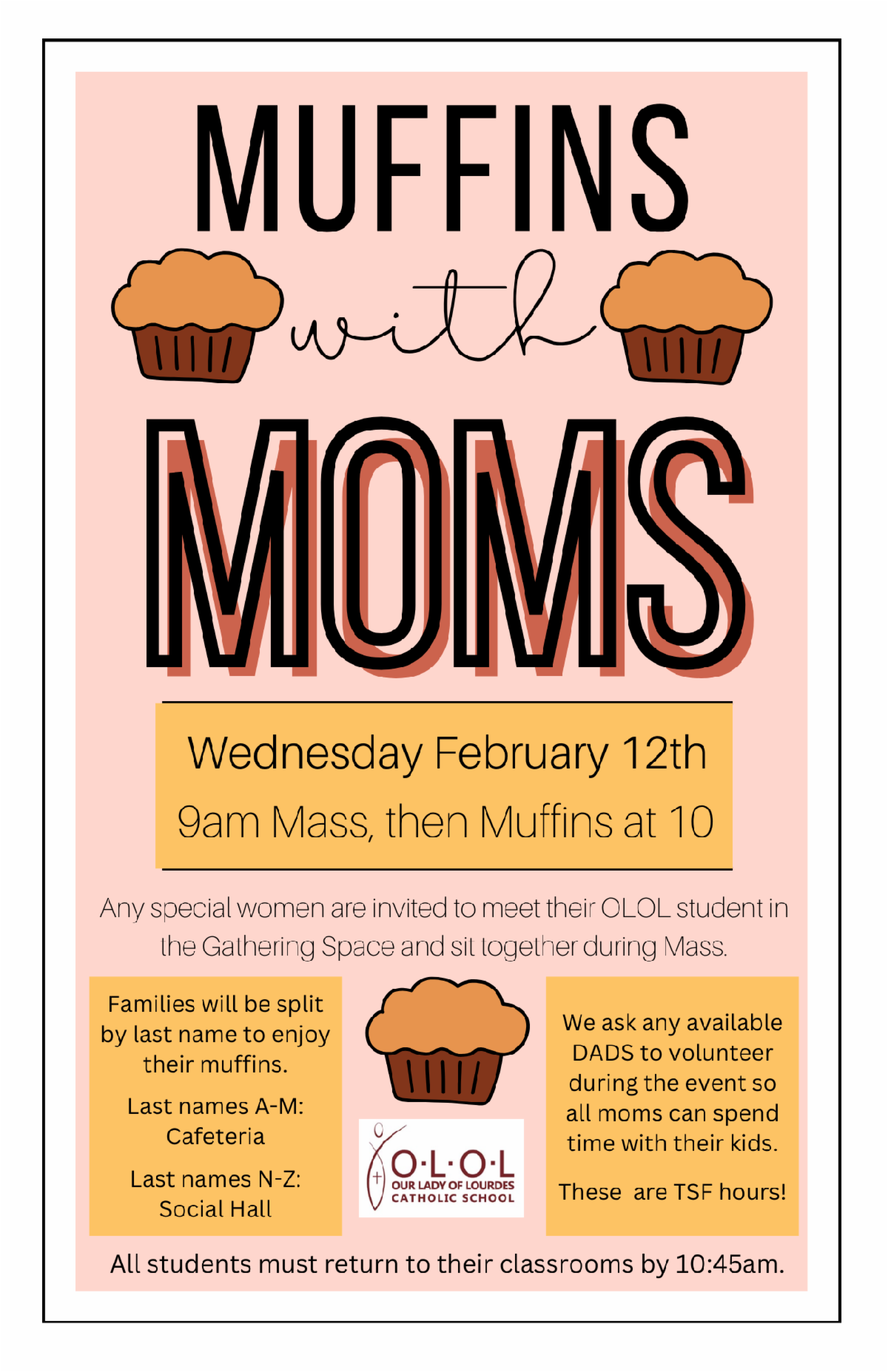 MUFFINS

with

MOMS

Wednesday February 12th
9am Mass, then Muffins at 10

Any special women are invited to meet their OLOL student in the Gathering Space and sit together during Mass.

Families will be split by last name to enjoy their muffins.

Last names A-M: Cafeteria

Last names N-Z: Social Hall

O·L·O·L
OUR LADY OF LOURDES
CATHOLIC SCHOOL

We ask any available DADS to volunteer during the event so all moms can spend time with their kids.

These are TSF hours!

All students must return to their classrooms by 10:45am.